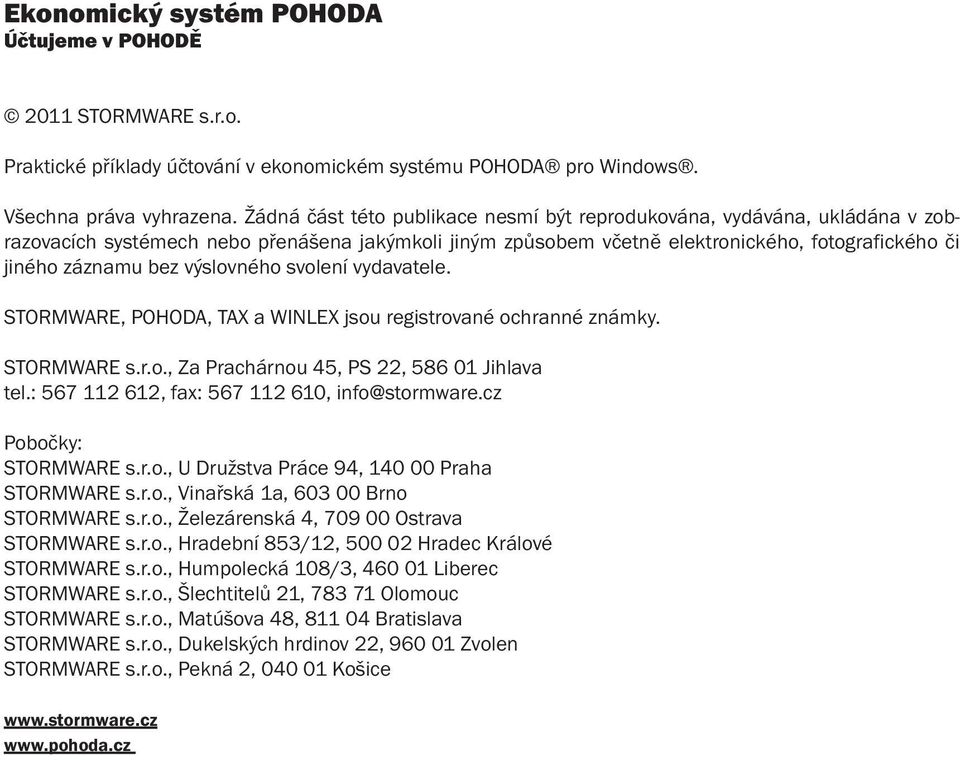 Ekonomický systém POHODA
Účtujeme v POHODĚ

© 2011 STORMWARE s.r.o.

Praktické příklady účtování v ekonomickém systému POHODA® pro Windows®.

Všechna práva vyhrazena. Žádná část této publikace nesmí být reprodukována, vydávána, ukládána v zobrazovacích systémech nebo přenášena jakýmkoli jiným způsobem včetně elektronického, fotografického či jiného záznamu bez výslovného svolení vydavatele.

STORMWARE, POHODA, TAX a WINLEX jsou registrované ochranné známky.

STORMWARE s.r.o., Za Prachárnou 45, PS 22, 586 01 Jihlava
tel.: 567 112 612, fax: 567 112 610, info@stormware.cz

Pobočky:
STORMWARE s.r.o., U Družstva Práce 94, 140 00 Praha
STORMWARE s.r.o., Vinařská 1a, 603 00 Brno
STORMWARE s.r.o., Železárenská 4, 709 00 Ostrava
STORMWARE s.r.o., Hradební 853/12, 500 02 Hradec Králové
STORMWARE s.r.o., Humpolecká 108/3, 460 01 Liberec
STORMWARE s.r.o., Šlechtitelů 21, 783 71 Olomouc
STORMWARE s.r.o., Matúšova 48, 811 04 Bratislava
STORMWARE s.r.o., Dukelských hrdinov 22, 960 01 Zvolen
STORMWARE s.r.o., Pekná 2, 040 01 Košice

www.stormware.cz
www.pohoda.cz